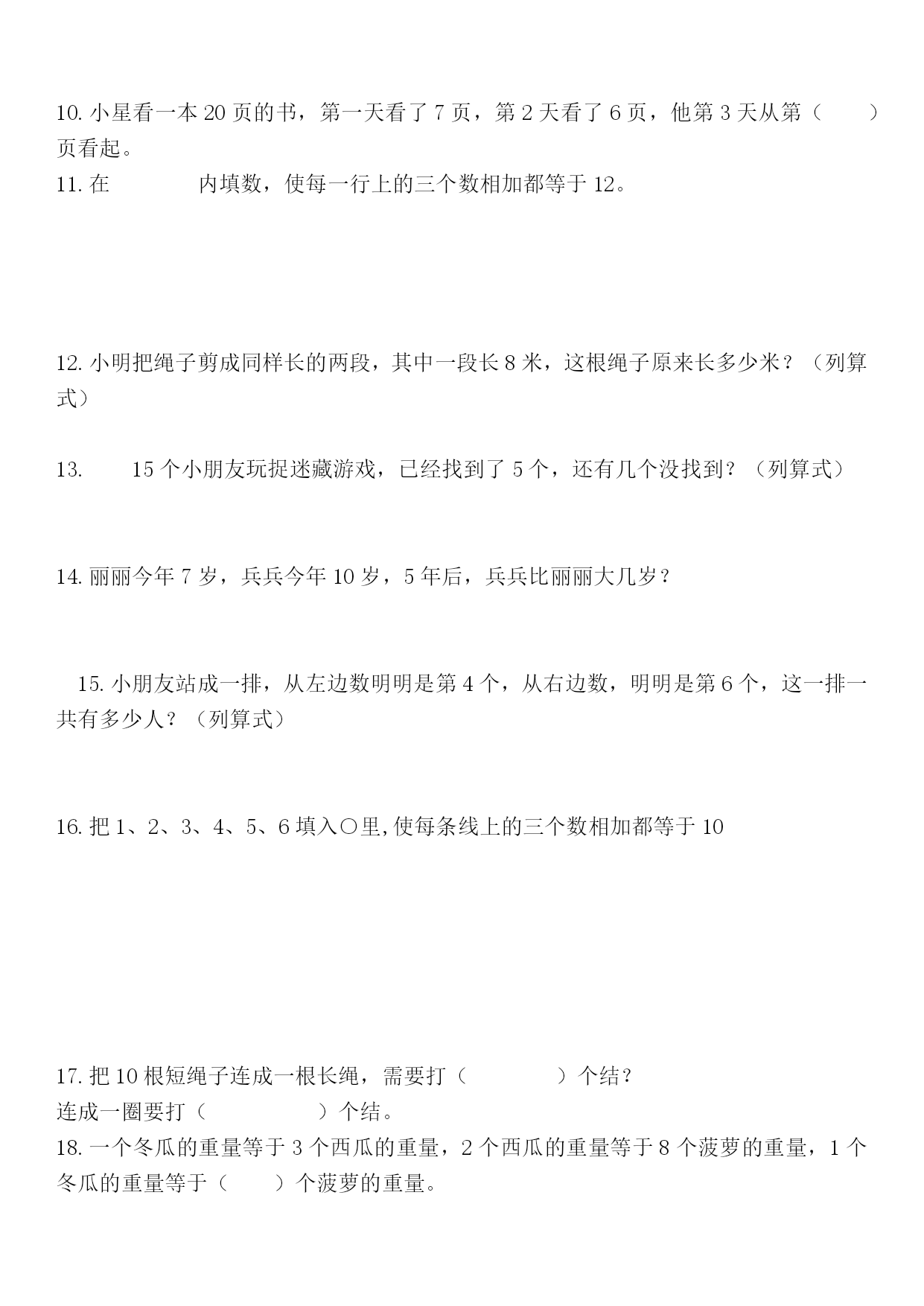 10. 小星看一本 20 页的书，第一天看了 7 页，第 2 天看了 6 页，他第 3 天从第（　　）页看起。

11. 在　　　　内填数，使每一行上的三个数相加都等于 12。

12. 小明把绳子剪成同样长的两段，其中一段长 8 米，这根绳子原来长多少米？（列算式）

13.　　15 个小朋友玩捉迷藏游戏，已经找到了 5 个，还有几个没找到？（列算式）

14. 丽丽今年 7 岁，兵兵今年 10 岁，5 年后，兵兵比丽丽大几岁？

15. 小朋友站成一排，从左边数明明是第 4 个，从右边数，明明是第 6 个，这一排一共有多少人？（列算式）

16. 把 1、2、3、4、5、6 填入○里,使每条线上的三个数相加都等于 10

17. 把 10 根短绳子连成一根长绳，需要打（　　　　）个结？
连成一圈要打（　　　　）个结。

18. 一个冬瓜的重量等于 3 个西瓜的重量，2 个西瓜的重量等于 8 个菠萝的重量，1 个冬瓜的重量等于（　　）个菠萝的重量。